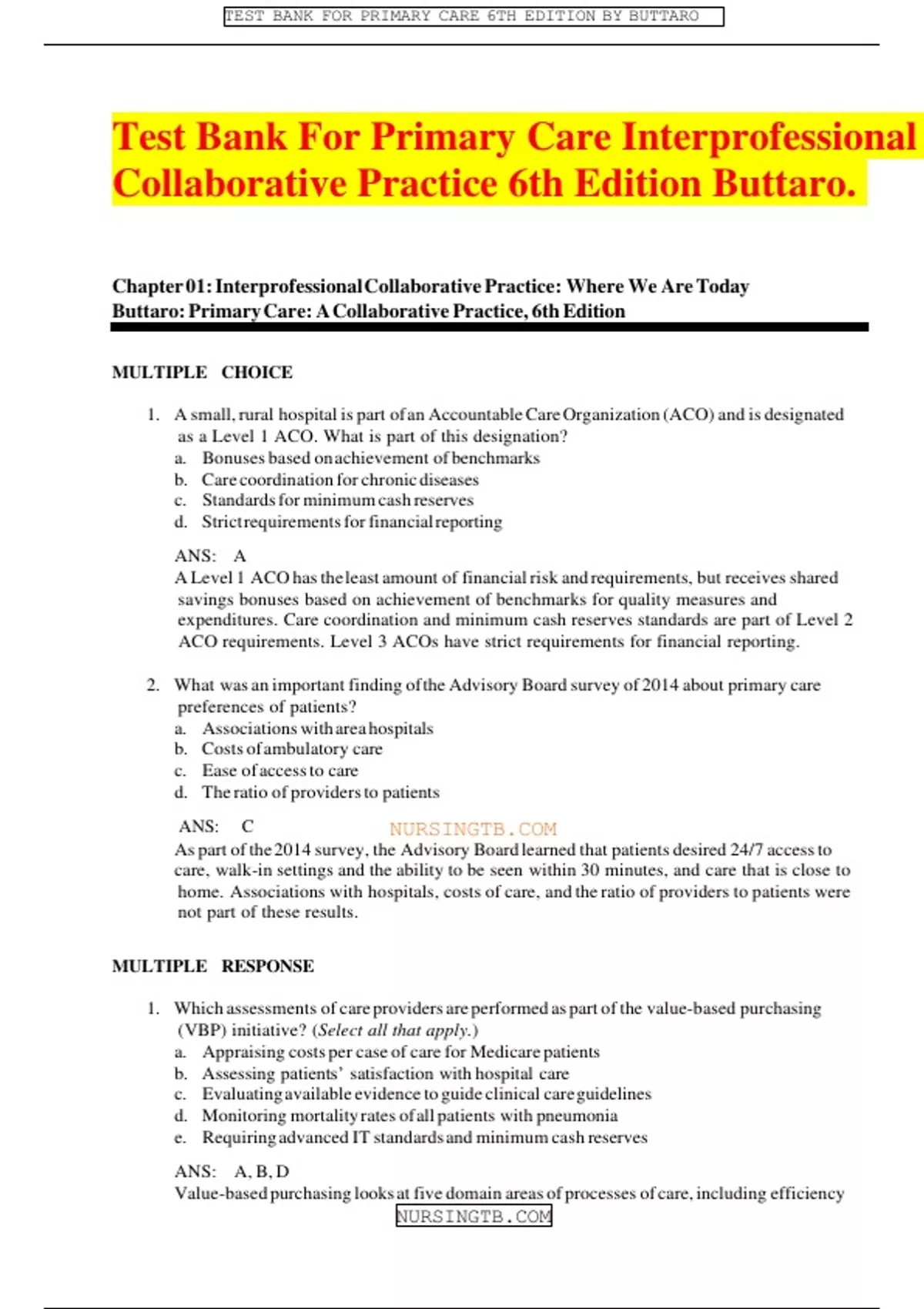 TEST BANK FOR PRIMARY CARE 6TH EDITION BY BUTTARO

Test Bank For Primary Care Interprofessional Collaborative Practice 6th Edition Buttaro.

Chapter 01: Interprofessional Collaborative Practice: Where We Are Today
Buttaro: Primary Care: A Collaborative Practice, 6th Edition

MULTIPLE CHOICE

1. A small, rural hospital is part of an Accountable Care Organization (ACO) and is designated as a Level 1 ACO. What is part of this designation?
a. Bonuses based on achievement of benchmarks
b. Care coordination for chronic diseases
c. Standards for minimum cash reserves
d. Strict requirements for financial reporting

ANS: A
A Level 1 ACO has the least amount of financial risk and requirements, but receives shared savings bonuses based on achievement of benchmarks for quality measures and expenditures. Care coordination and minimum cash reserves standards are part of Level 2 ACO requirements. Level 3 ACOs have strict requirements for financial reporting.

2. What was an important finding of the Advisory Board survey of 2014 about primary care preferences of patients?
a. Associations with area hospitals
b. Costs of ambulatory care
c. Ease of access to care
d. The ratio of providers to patients

ANS: C
NURSINGTB.COM
As part of the 2014 survey, the Advisory Board learned that patients desired 24/7 access to care, walk-in settings and the ability to be seen within 30 minutes, and care that is close to home. Associations with hospitals, costs of care, and the ratio of providers to patients were not part of these results.

MULTIPLE RESPONSE

1. Which assessments of care providers are performed as part of the value-based purchasing (VBP) initiative? (Select all that apply.)
a. Appraising costs per case of care for Medicare patients
b. Assessing patients' satisfaction with hospital care
c. Evaluating available evidence to guide clinical care guidelines
d. Monitoring mortality rates of all patients with pneumonia
e. Requiring advanced IT standards and minimum cash reserves

ANS: A, B, D
Value-based purchasing looks at five domain areas of processes of care, including efficiency
NURSINGTB.COM